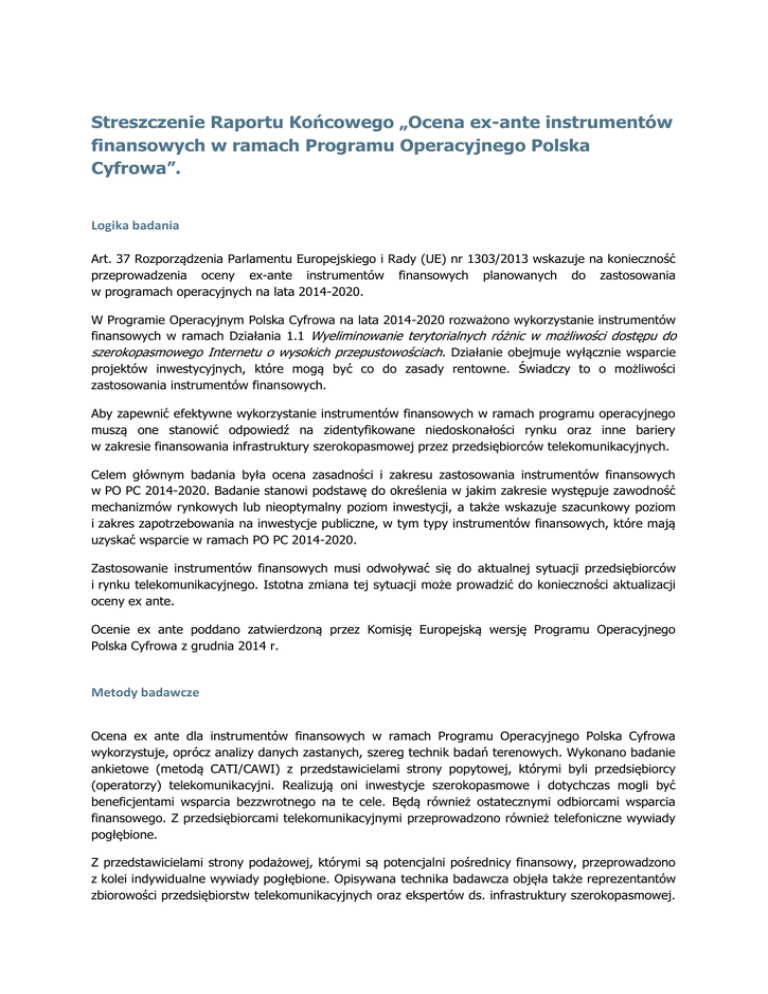 Streszczenie Raportu Końcowego „Ocena ex-ante instrumentów finansowych w ramach Programu Operacyjnego Polska Cyfrowa”.

Logika badania

Art. 37 Rozporządzenia Parlamentu Europejskiego i Rady (UE) nr 1303/2013 wskazuje na konieczność przeprowadzenia oceny ex-ante instrumentów finansowych planowanych do zastosowania w programach operacyjnych na lata 2014-2020.

W Programie Operacyjnym Polska Cyfrowa na lata 2014-2020 rozważono wykorzystanie instrumentów finansowych w ramach Działania 1.1 Wyeliminowanie terytorialnych różnic w możliwości dostępu do szerokopasmowego Internetu o wysokich przepustowościach. Działanie obejmuje wyłącznie wsparcie projektów inwestycyjnych, które mogą być co do zasady rentowne. Świadczy to o możliwości zastosowania instrumentów finansowych.

Aby zapewnić efektywne wykorzystanie instrumentów finansowych w ramach programu operacyjnego muszą one stanowić odpowiedź na zidentyfikowane niedoskonałości rynku oraz inne bariery w zakresie finansowania infrastruktury szerokopasmowej przez przedsiębiorców telekomunikacyjnych.

Celem głównym badania była ocena zasadności i zakresu zastosowania instrumentów finansowych w PO PC 2014-2020. Badanie stanowi podstawę do określenia w jakim zakresie występuje zawodność mechanizmów rynkowych lub nieoptymalny poziom inwestycji, a także wskazuje szacunkowy poziom i zakres zapotrzebowania na inwestycje publiczne, w tym typy instrumentów finansowych, które mają uzyskać wsparcie w ramach PO PC 2014-2020.

Zastosowanie instrumentów finansowych musi odwoływać się do aktualnej sytuacji przedsiębiorców i rynku telekomunikacyjnego. Istotna zmiana tej sytuacji może prowadzić do konieczności aktualizacji oceny ex ante.

Ocenie ex ante poddano zatwierdzoną przez Komisję Europejską wersję Programu Operacyjnego Polska Cyfrowa z grudnia 2014 r.

Metody badawcze

Ocena ex ante dla instrumentów finansowych w ramach Programu Operacyjnego Polska Cyfrowa wykorzystuje, oprócz analizy danych zastanych, szereg technik badań terenowych. Wykonano badanie ankietowe (metodą CATI/CAWI) z przedstawicielami strony popytowej, którymi byli przedsiębiorcy (operatorzy) telekomunikacyjni. Realizują oni inwestycje szerokopasmowe i dotychczas mogli być beneficjentami wsparcia bezzwrotnego na te cele. Będą również ostatecznymi odbiorcami wsparcia finansowego. Z przedsiębiorcami telekomunikacyjnymi przeprowadzono również telefoniczne wywiady pogłębione.

Z przedstawicielami strony podażowej, którymi są potencjalni pośrednicy finansowy, przeprowadzono z kolei indywidualne wywiady pogłębione. Opisywana technika badawcza objęła także reprezentantów zbiorowości przedsiębiorstw telekomunikacyjnych oraz ekspertów ds. infrastruktury szerokopasmowej.